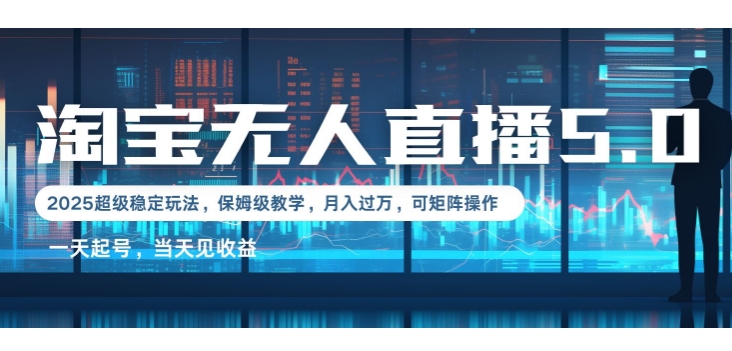 淘宝无人直播5.0

2025超级稳定玩法，保姆级教学，月入过万，可矩阵操作

一天起号，当天见收益